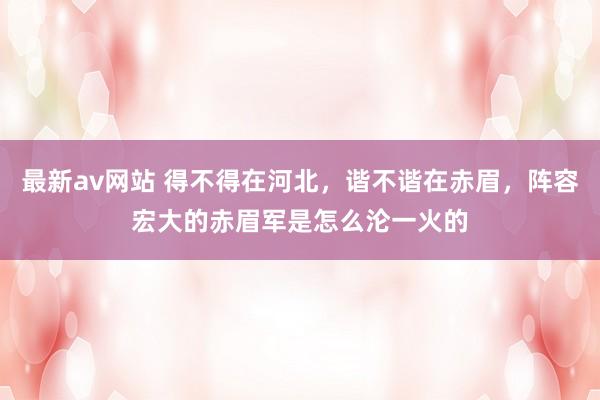 最新av网站 得不得在河北，谐不谐在赤眉，阵容宏大的赤眉军是怎么沦一火的